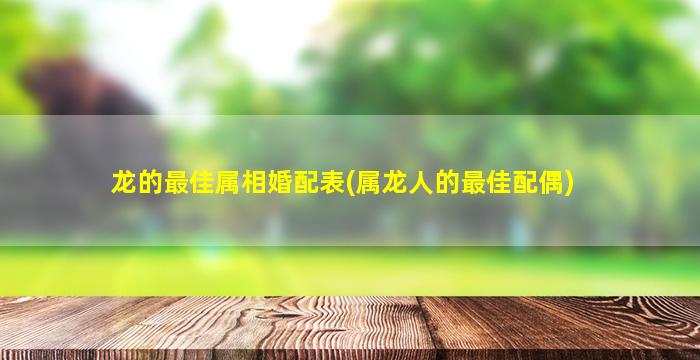 龙的最佳属相婚配表(属龙人的最佳配偶)